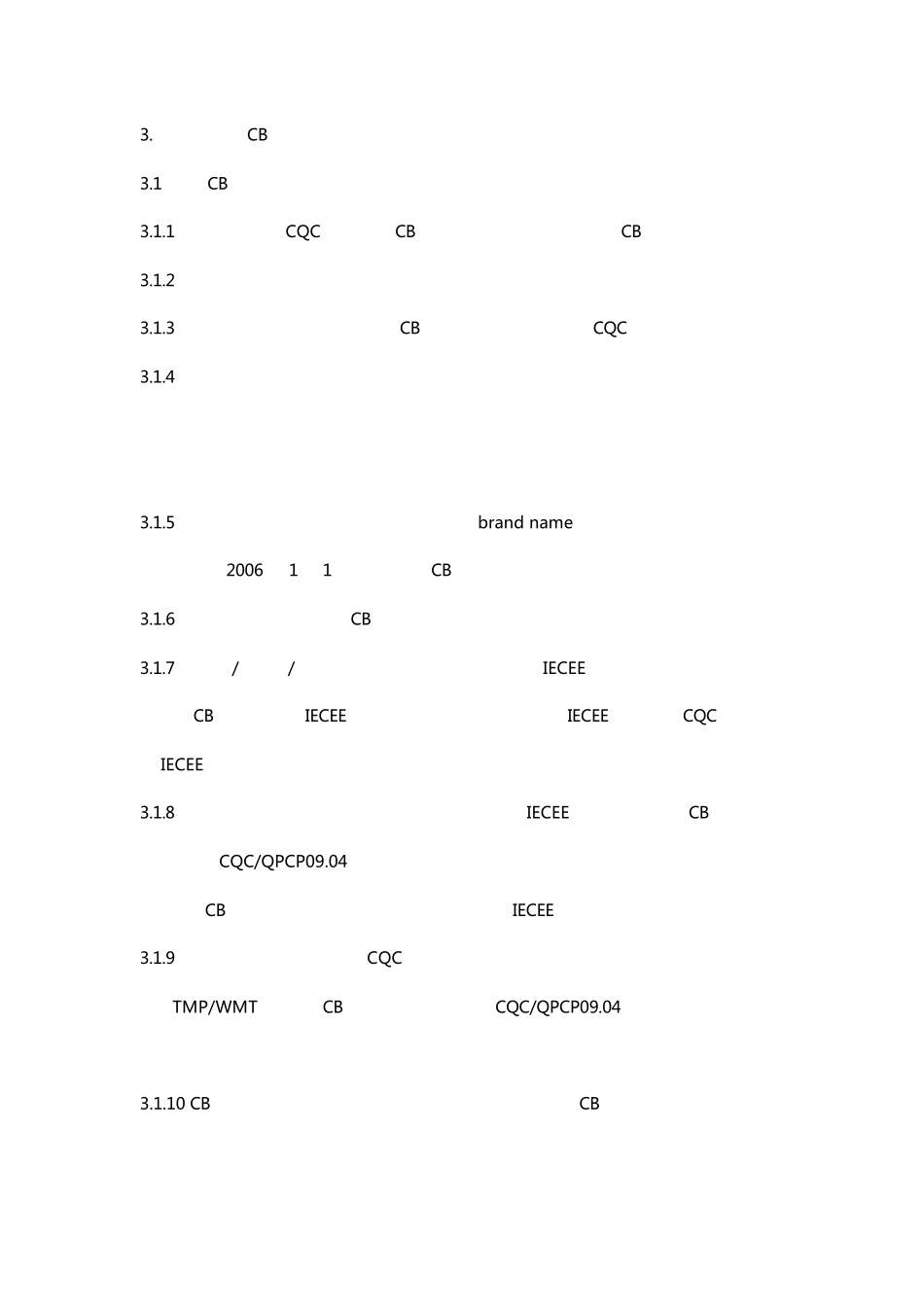 3. CB

3.1 CB

3.1.1 CQC CB CB

3.1.2

3.1.3 CB CQC

3.1.4

3.1.5 brand name

2006 1 1 CB

3.1.6 CB

3.1.7 / / IECEE

CB IECEE IECEE CQC

IECEE

3.1.8 IECEE CB

CQC/QPCP09.04

CB IECEE

3.1.9 CQC

TMP/WMT CB CQC/QPCP09.04

3.1.10 CB CB